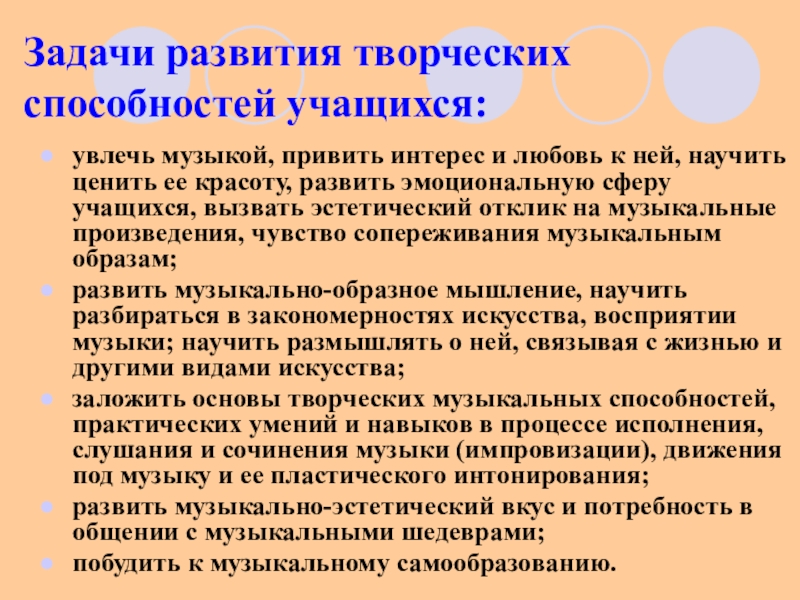 Задачи развития творческих способностей учащихся:

• увлечь музыкой, привить интерес и любовь к ней, научить ценить ее красоту, развить эмоциональную сферу учащихся, вызвать эстетический отклик на музыкальные произведения, чувство сопереживания музыкальным образам;
• развить музыкально-образное мышление, научить разбираться в закономерностях искусства, восприятии музыки; научить размышлять о ней, связывая с жизнью и другими видами искусства;
• заложить основы творческих музыкальных способностей, практических умений и навыков в процессе исполнения, слушания и сочинения музыки (импровизации), движения под музыку и ее пластического интонирования;
• развить музыкально-эстетический вкус и потребность в общении с музыкальными шедеврами;
• побудить к музыкальному самообразованию.